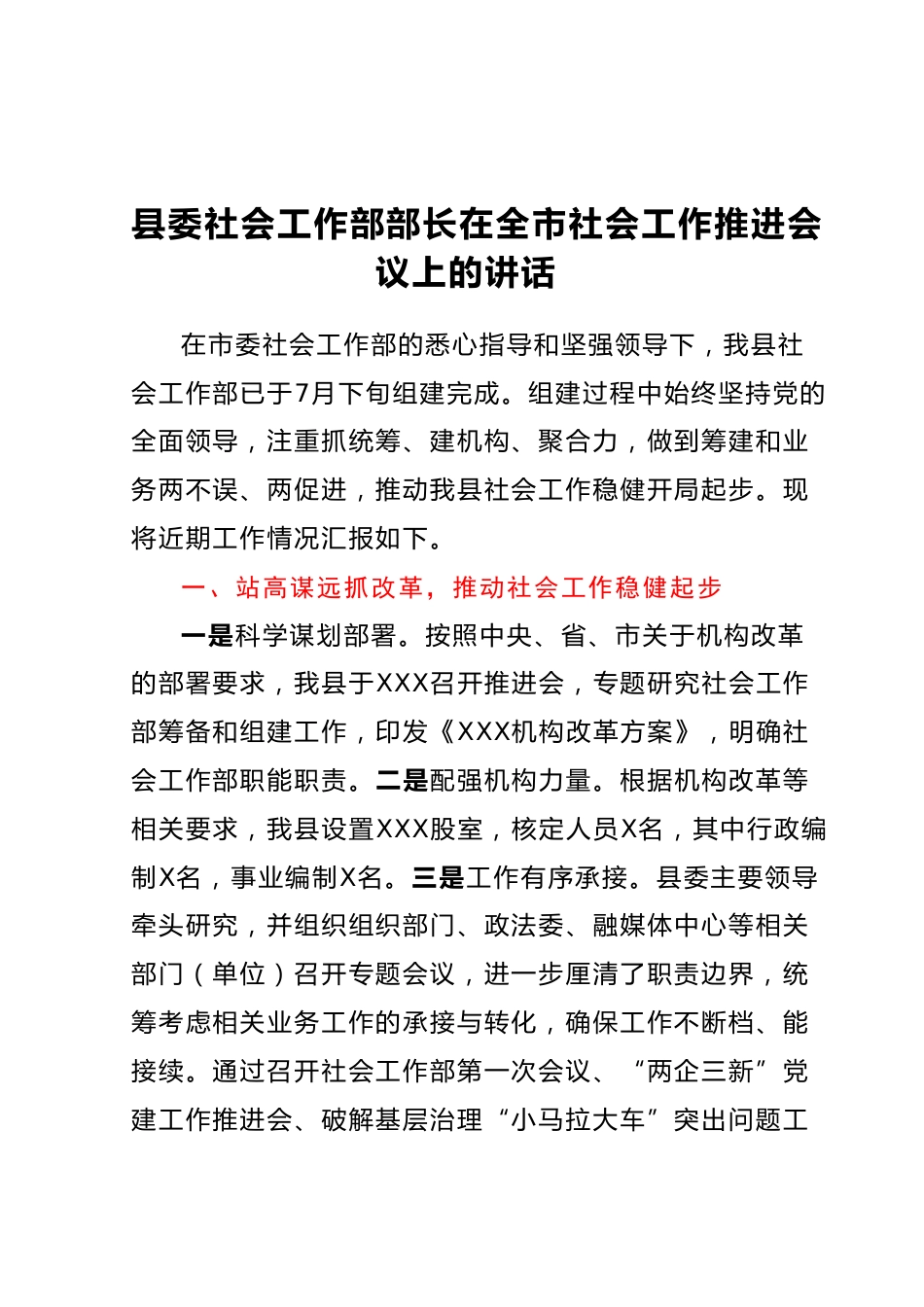 县委社会工作部部长在全市社会工作推进会议上的讲话

在市委社会工作部的悉心指导和坚强领导下，我县社会工作部已于7月下旬组建完成。组建过程中始终坚持党的全面领导，注重抓统筹、建机构、聚合力，做到筹建和业务两不误、两促进，推动我县社会工作稳健开局起步。现将近期工作情况汇报如下。

一、站高谋远抓改革，推动社会工作稳健起步

一是科学谋划部署。按照中央、省、市关于机构改革的部署要求，我县于XXX召开推进会，专题研究社会工作部筹备和组建工作，印发《XXX机构改革方案》，明确社会工作部职能职责。二是配强机构力量。根据机构改革等相关要求，我县设置XXX股室，核定人员X名，其中行政编制X名，事业编制X名。三是工作有序承接。县委主要领导牵头研究，并组织组织部门、政法委、融媒体中心等相关部门（单位）召开专题会议，进一步厘清了职责边界，统筹考虑相关业务工作的承接与转化，确保工作不断档、能接续。通过召开社会工作部第一次会议、“两企三新”党建工作推进会、破解基层治理“小马拉大车”突出问题工